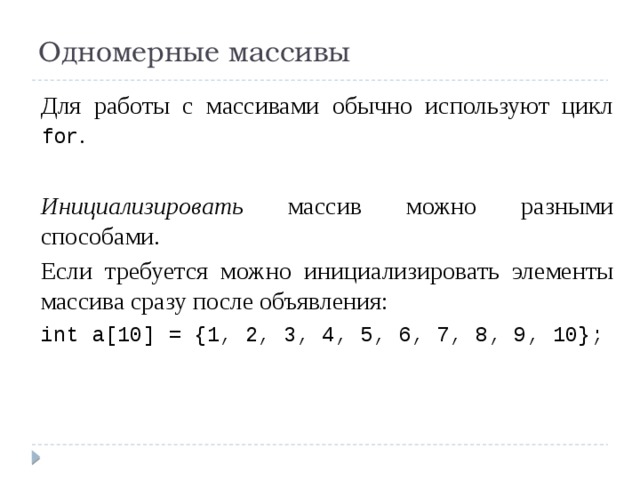 Одномерные массивы

Для работы с массивами обычно используют цикл for.

Инициализировать массив можно разными способами.

Если требуется можно инициализировать элементы массива сразу после объявления:

int a[10] = {1, 2, 3, 4, 5, 6, 7, 8, 9, 10};